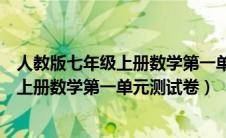 人教版七年级上册数学第一单
上册数学第一单元测试卷）